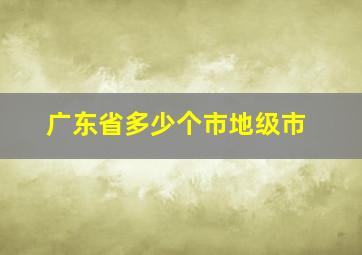 广东省多少个市地级市